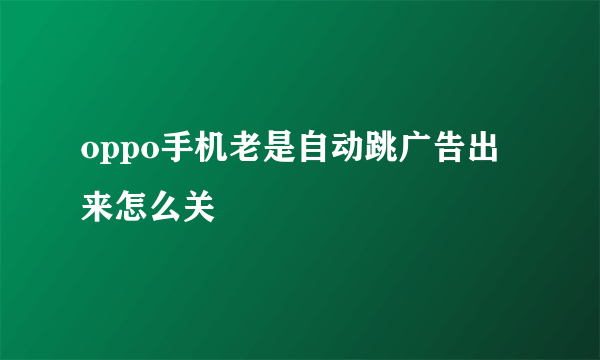 oppo手机老是自动跳广告出来怎么关